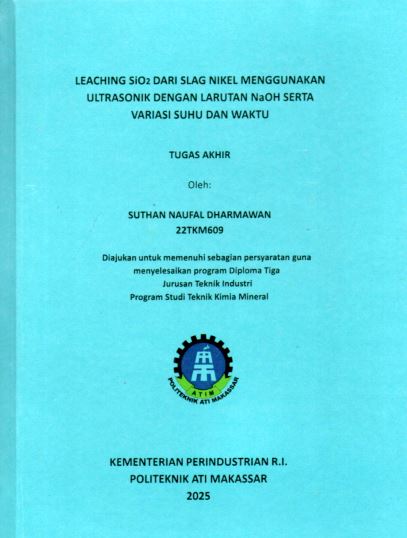 LEACHING $SiO_2$ DARI SLAG NIKEL MENGGUNAKAN ULTRASONIK DENGAN LARUTAN NaOH SERTA VARIASI SUHU DAN WAKTU

TUGAS AKHIR

Oleh:

SUTHAN NAUFAL DHARMAWAN
22TKM609

Diajukan untuk memenuhi sebagian persyaratan guna menyelesaikan program Diploma Tiga
Jurusan Teknik Industri
Program Studi Teknik Kimia Mineral

ATIM
POLITEKNIK ATI MAKASSAR

KEMENTERIAN PERINDUSTRIAN R.I.
POLITEKNIK ATI MAKASSAR
2025